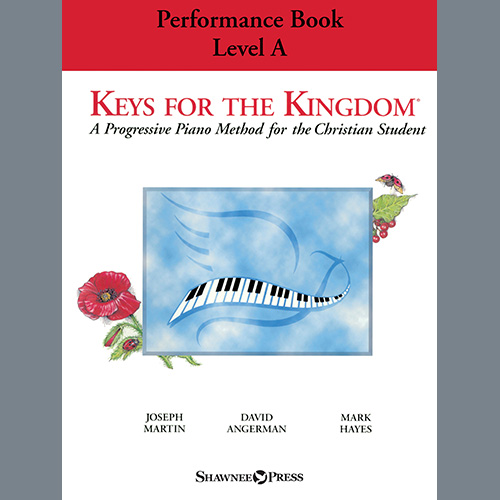 Performance Book
Level A

KEYS FOR THE KINGDOM®
A Progressive Piano Method for the Christian Student

JOSEPH MARTIN

DAVID ANGERMAN

MARK HAYES

SHAWNEE PRESS